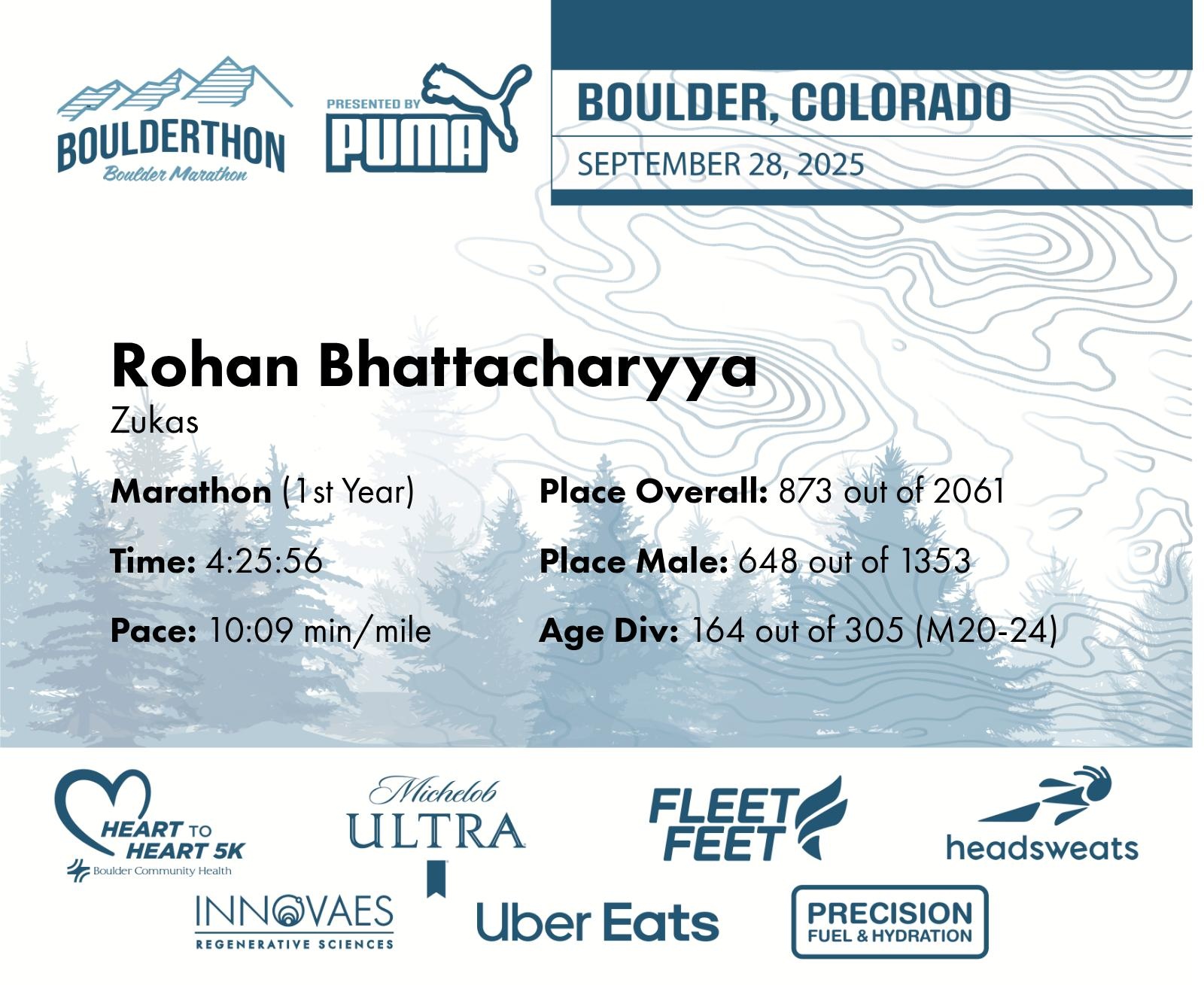 BOULDERTHON
Boulder Marathon

PRESENTED BY
PUMA

BOULDER, COLORADO
SEPTEMBER 28, 2025

Rohan Bhattacharyya
Zukas

Marathon (1st Year)

Time: 4:25:56

Pace: 10:09 min/mile

Place Overall: 873 out of 2061

Place Male: 648 out of 1353

Age Div: 164 out of 305 (M20-24)

HEART TO HEART 5K
Boulder Community Health

Michelob ULTRA

FLEET FEET

headsweats

INNOVAES
REGENERATIVE SCIENCES

Uber Eats

PRECISION
FUEL & HYDRATION